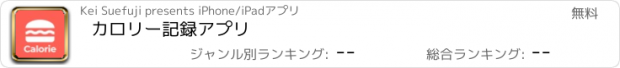 Calorie

Kei Suefuji presents iPhone/iPadアプリ

無料

カロリー記録アプリ

ジャンル別ランキング: --

総合ランキング: --